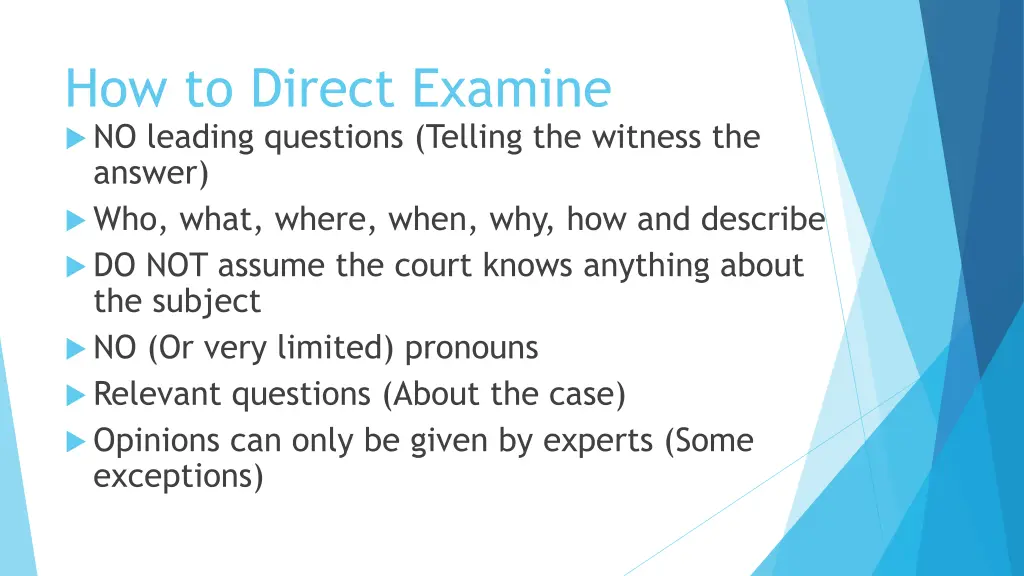 How to Direct Examine

NO leading questions (Telling the witness the answer)

Who, what, where, when, why, how and describe

DO NOT assume the court knows anything about the subject

NO (Or very limited) pronouns

Relevant questions (About the case)

Opinions can only be given by experts (Some exceptions)